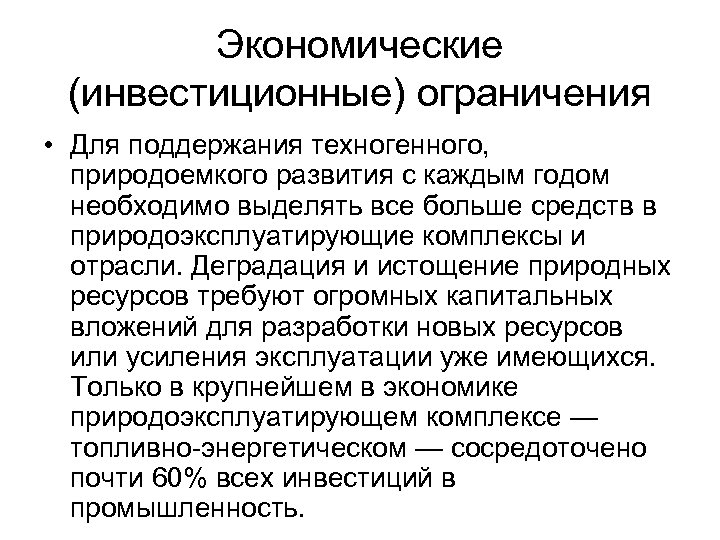 Экономические (инвестиционные) ограничения

• Для поддержания техногенного, природоемкого развития с каждым годом необходимо выделять все больше средств в природоэксплуатирующие комплексы и отрасли. Деградация и истощение природных ресурсов требуют огромных капитальных вложений для разработки новых ресурсов или усиления эксплуатации уже имеющихся. Только в крупнейшем в экономике природоэксплуатирующем комплексе — топливно-энергетическом — сосредоточено почти 60% всех инвестиций в промышленность.